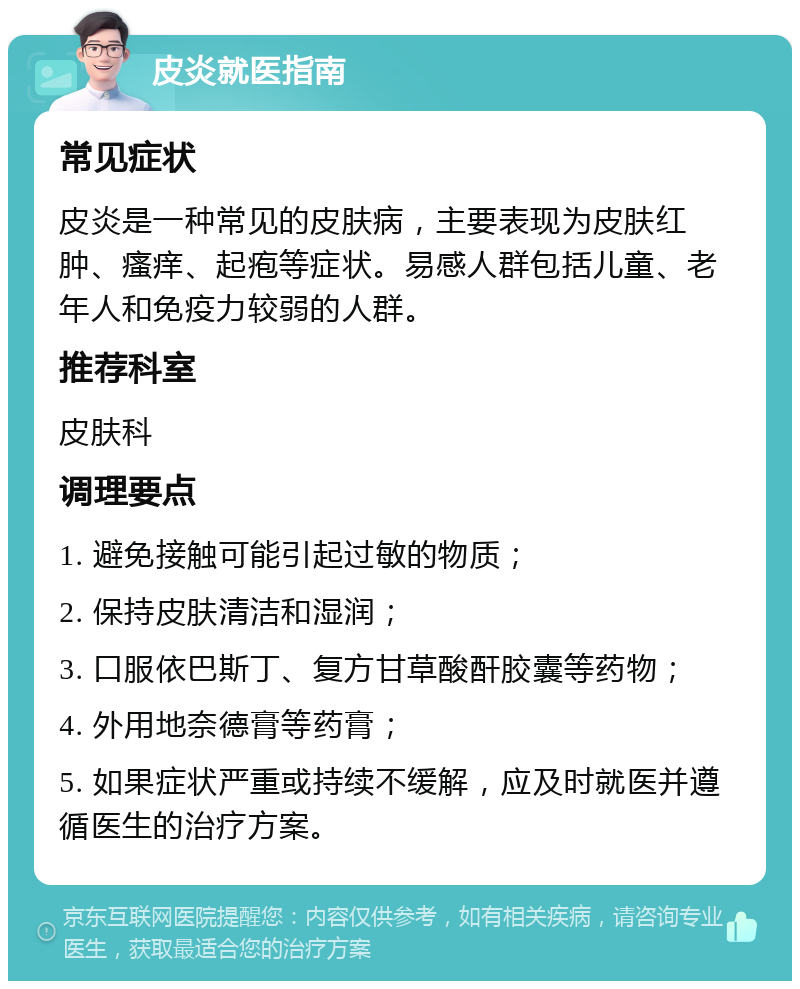 皮炎就医指南

常见症状

皮炎是一种常见的皮肤病，主要表现为皮肤红肿、瘙痒、起疱等症状。易感人群包括儿童、老年人和免疫力较弱的人群。

推荐科室

皮肤科

调理要点

1. 避免接触可能引起过敏的物质；

2. 保持皮肤清洁和湿润；

3. 口服依巴斯丁、复方甘草酸酐胶囊等药物；

4. 外用地奈德膏等药膏；

5. 如果症状严重或持续不缓解，应及时就医并遵循医生的治疗方案。

京东互联网医院提醒您：内容仅供参考，如有相关疾病，请咨询专业医生，获取最适合您的治疗方案